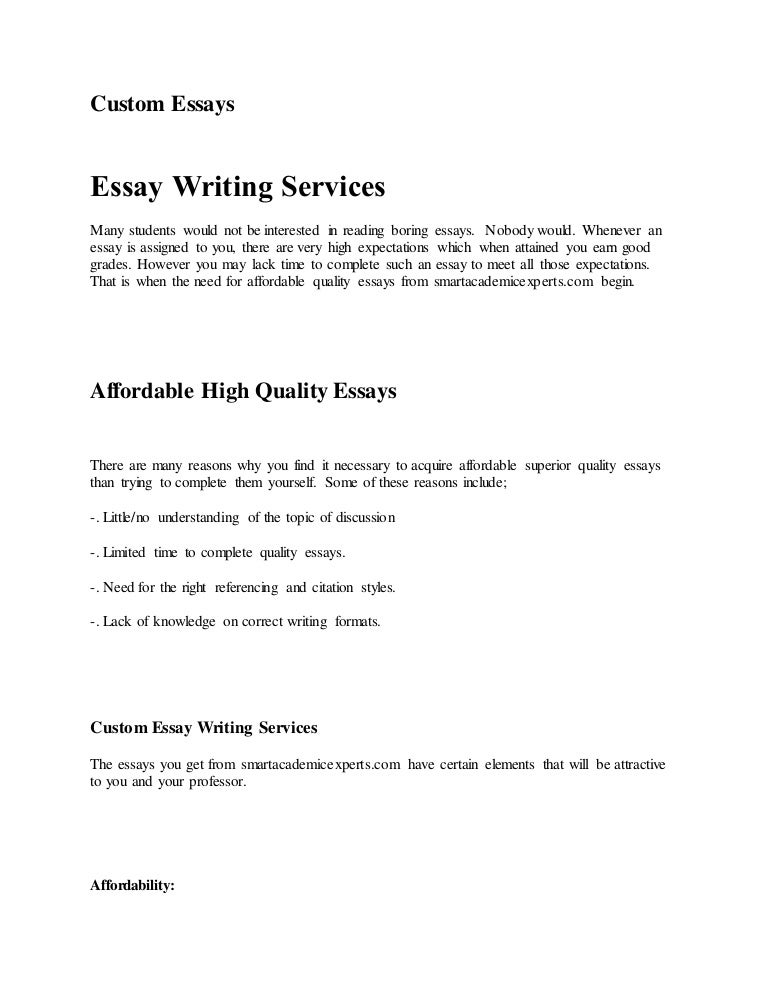 Custom Essays

Essay Writing Services

Many students would not be interested in reading boring essays. Nobody would. Whenever an essay is assigned to you, there are very high expectations which when attained you earn good grades. However you may lack time to complete such an essay to meet all those expectations. That is when the need for affordable quality essays from smartacademicexperts.com begin.

Affordable High Quality Essays

There are many reasons why you find it necessary to acquire affordable superior quality essays than trying to complete them yourself. Some of these reasons include;

-. Little/no understanding of the topic of discussion

-. Limited time to complete quality essays.

-. Need for the right referencing and citation styles.

-. Lack of knowledge on correct writing formats.

Custom Essay Writing Services

The essays you get from smartacademicexperts.com have certain elements that will be attractive to you and your professor.

Affordability: